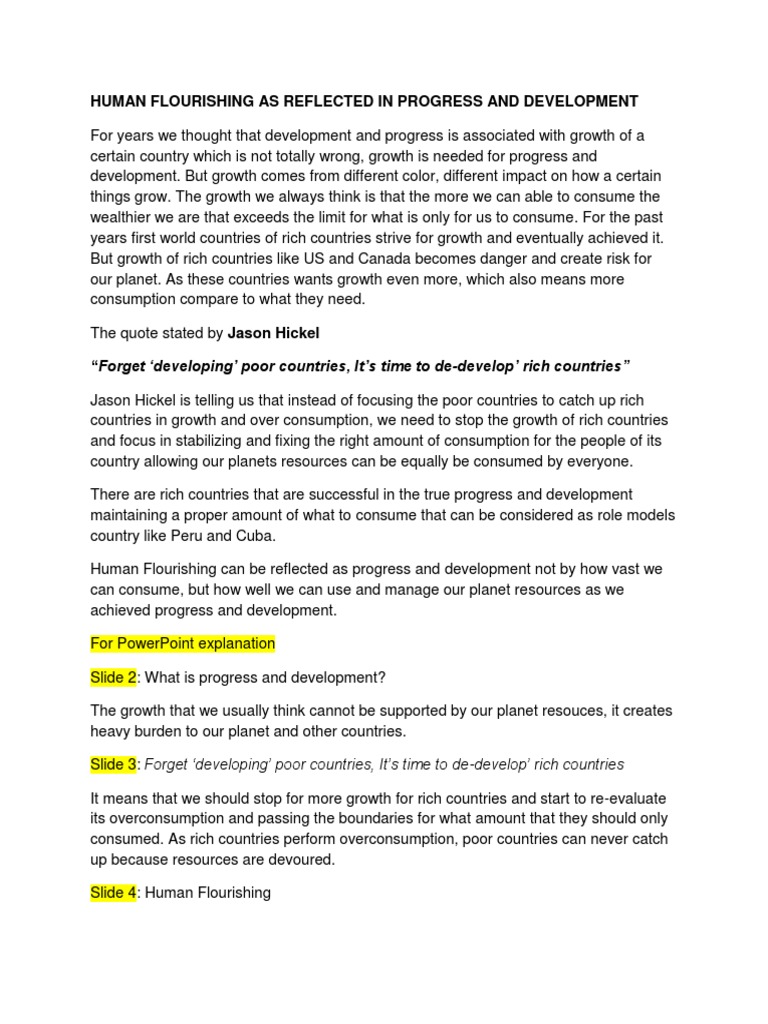 HUMAN FLOURISHING AS REFLECTED IN PROGRESS AND DEVELOPMENT

For years we thought that development and progress is associated with growth of a certain country which is not totally wrong, growth is needed for progress and development. But growth comes from different color, different impact on how a certain things grow. The growth we always think is that the more we can able to consume the wealthier we are that exceeds the limit for what is only for us to consume. For the past years first world countries of rich countries strive for growth and eventually achieved it. But growth of rich countries like US and Canada becomes danger and create risk for our planet. As these countries wants growth even more, which also means more consumption compare to what they need.

The quote stated by Jason Hickel

"Forget 'developing' poor countries, It's time to de-develop' rich countries"

Jason Hickel is telling us that instead of focusing the poor countries to catch up rich countries in growth and over consumption, we need to stop the growth of rich countries and focus in stabilizing and fixing the right amount of consumption for the people of its country allowing our planets resources can be equally be consumed by everyone.

There are rich countries that are successful in the true progress and development maintaining a proper amount of what to consume that can be considered as role models country like Peru and Cuba.

Human Flourishing can be reflected as progress and development not by how vast we can consume, but how well we can use and manage our planet resources as we achieved progress and development.

For PowerPoint explanation

Slide 2: What is progress and development?

The growth that we usually think cannot be supported by our planet resouces, it creates heavy burden to our planet and other countries.

Slide 3: Forget 'developing' poor countries, It's time to de-develop' rich countries

It means that we should stop for more growth for rich countries and start to re-evaluate its overconsumption and passing the boundaries for what amount that they should only consumed. As rich countries perform overconsumption, poor countries can never catch up because resources are devoured.

Slide 4: Human Flourishing